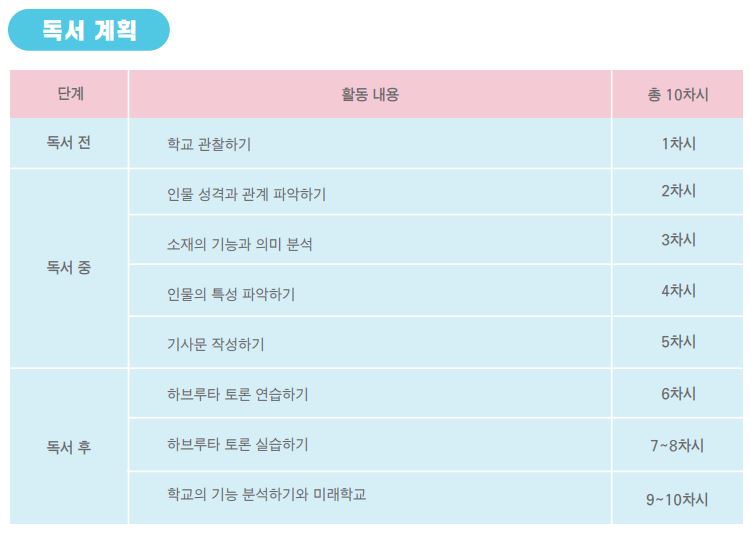 독서 계획

| 단계 | 활동 내용 | 총 10차시 |
|---|---|---|
| 독서 전 | 학교 관찰하기 | 1차시 |
| 독서 중 | 인물 성격과 관계 파악하기 | 2차시 |
| | 소재의 기능과 의미 분석 | 3차시 |
| | 인물의 특성 파악하기 | 4차시 |
| | 기사문 작성하기 | 5차시 |
| 독서 후 | 하브루타 토론 연습하기 | 6차시 |
| | 하브루타 토론 실습하기 | 7~8차시 |
| | 학교의 기능 분석하기와 미래학교 | 9~10차시 |